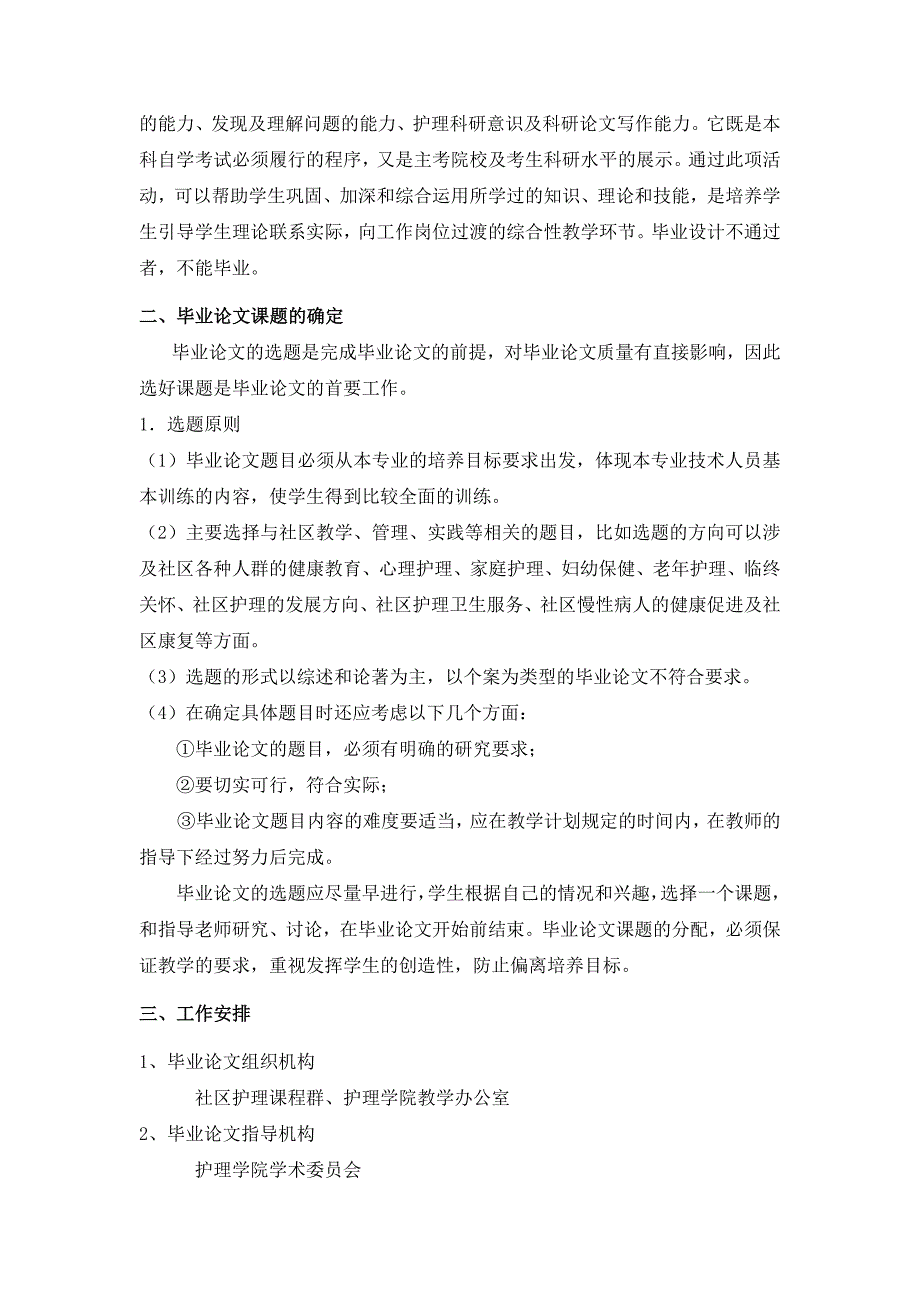 的能力、发现及理解问题的能力、护理科研意识及科研论文写作能力。它既是本科自学考试必须履行的程序，又是主考院校及考生科研水平的展示。通过此项活动，可以帮助学生巩固、加深和综合运用所学过的知识、理论和技能，是培养学生引导学生理论联系实际，向工作岗位过渡的综合性教学环节。毕业设计不通过者，不能毕业。

二、毕业论文课题的确定

毕业论文的选题是完成毕业论文的前提，对毕业论文质量有直接影响，因此选好课题是毕业论文的首要工作。

1．选题原则

（1）毕业论文题目必须从本专业的培养目标要求出发，体现本专业技术人员基本训练的内容，使学生得到比较全面的训练。

（2）主要选择与社区教学、管理、实践等相关的题目，比如选题的方向可以涉及社区各种人群的健康教育、心理护理、家庭护理、妇幼保健、老年护理、临终关怀、社区护理的发展方向、社区护理卫生服务、社区慢性病人的健康促进及社区康复等方面。

（3）选题的形式以综述和论著为主，以个案为类型的毕业论文不符合要求。

（4）在确定具体题目时还应考虑以下几个方面：

①毕业论文的题目，必须有明确的研究要求；

②要切实可行，符合实际；

③毕业论文题目内容的难度要适当，应在教学计划规定的时间内，在教师的指导下经过努力后完成。

毕业论文的选题应尽量早进行，学生根据自己的情况和兴趣，选择一个课题，和指导老师研究、讨论，在毕业论文开始前结束。毕业论文课题的分配，必须保证教学的要求，重视发挥学生的创造性，防止偏离培养目标。

三、工作安排

1、毕业论文组织机构

社区护理课程群、护理学院教学办公室

2、毕业论文指导机构

护理学院学术委员会